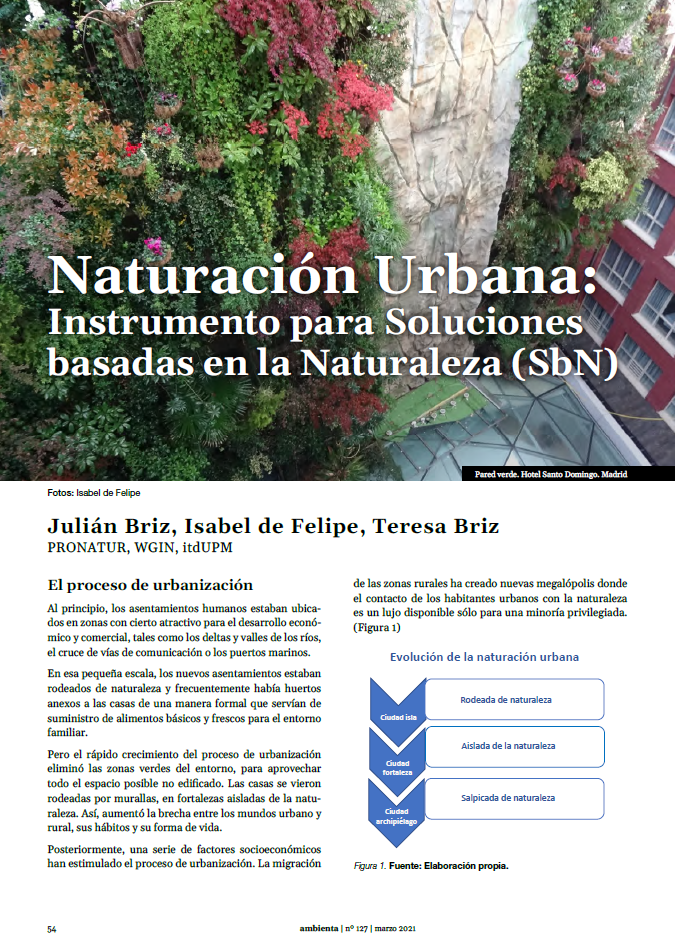 Naturación Urbana: Instrumento para Soluciones basadas en la Naturaleza (SbN)

Pared verde. Hotel Santo Domingo. Madrid

Fotos: Isabel de Felipe

Julián Briz, Isabel de Felipe, Teresa Briz
PRONATUR, WGIN, itdUPM

El proceso de urbanización

Al principio, los asentamientos humanos estaban ubicados en zonas con cierto atractivo para el desarrollo económico y comercial, tales como los deltas y valles de los ríos, el cruce de vías de comunicación o los puertos marinos.

En esa pequeña escala, los nuevos asentamientos estaban rodeados de naturaleza y frecuentemente había huertos anexos a las casas de una manera formal que servían de suministro de alimentos básicos y frescos para el entorno familiar.

Pero el rápido crecimiento del proceso de urbanización eliminó las zonas verdes del entorno, para aprovechar todo el espacio posible no edificado. Las casas se vieron rodeadas por murallas, en fortalezas aisladas de la naturaleza. Así, aumentó la brecha entre los mundos urbano y rural, sus hábitos y su forma de vida.

Posteriormente, una serie de factores socioeconómicos han estimulado el proceso de urbanización. La migración de las zonas rurales ha creado nuevas megalópolis donde el contacto de los habitantes urbanos con la naturaleza es un lujo disponible sólo para una minoría privilegiada. (Figura 1)

Evolución de la naturación urbana

Ciudad isla
Rodeada de naturaleza

Ciudad fortaleza
Aislada de la naturaleza

Ciudad archipiélago
Salpicada de naturaleza

Figura 1. Fuente: Elaboración propia.

54

ambienta | nº 127 | marzo 2021